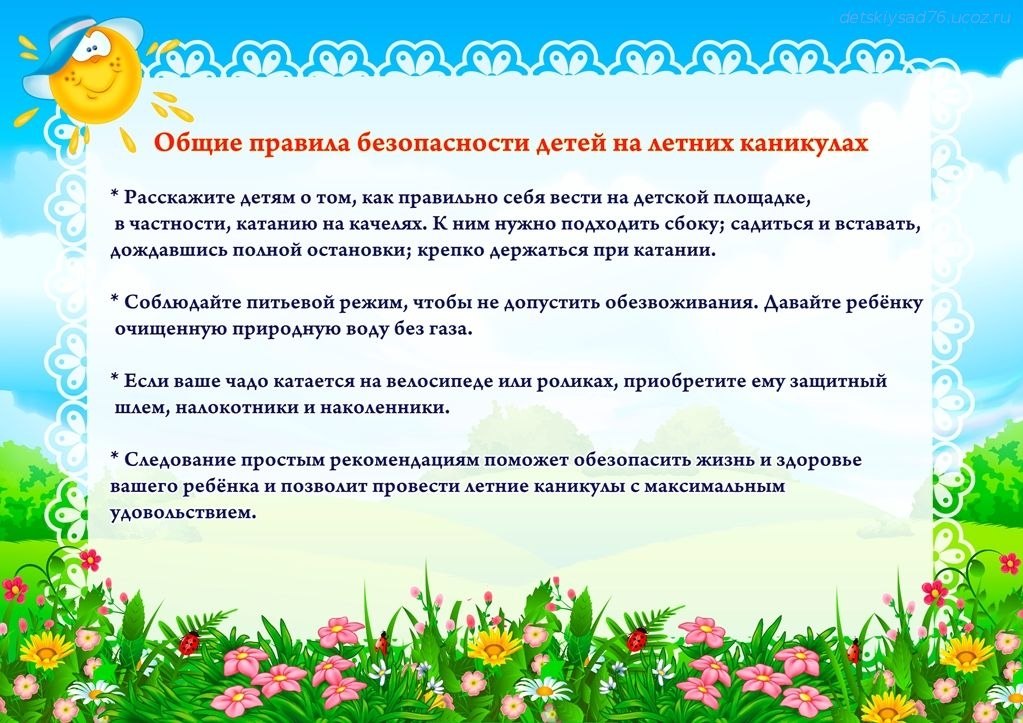 detskiysad76.ucoz.ru

Общие правила безопасности детей на летних каникулах

* Расскажите детям о том, как правильно себя вести на детской площадке, в частности, катанию на качелях. К ним нужно подходить сбоку; садиться и вставать, дождавшись полной остановки; крепко держаться при катании.

* Соблюдайте питьевой режим, чтобы не допустить обезвоживания. Давайте ребёнку очищенную природную воду без газа.

* Если ваше чадо катается на велосипеде или роликах, приобретите ему защитный шлем, налокотники и наколенники.

* Следование простым рекомендациям поможет обезопасить жизнь и здоровье вашего ребёнка и позволит провести летние каникулы с максимальным удовольствием.